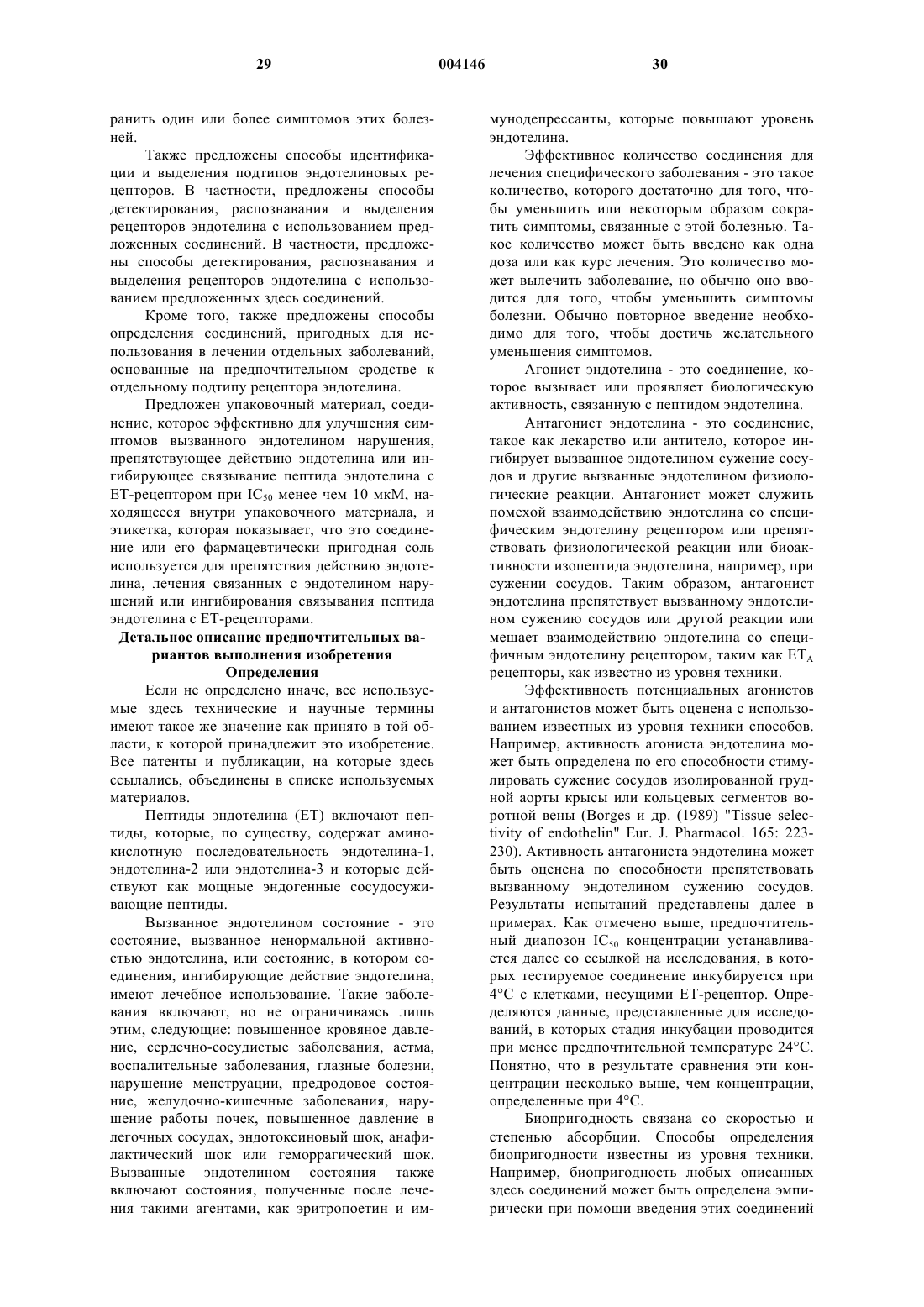 29 004146 30

ранить один или более симптомов этих болезней.

Также предложены способы идентификации и выделения подтипов эндотелиновых рецепторов. В частности, предложены способы детектирования, распознавания и выделения рецепторов эндотелина с использованием предложенных соединений. В частности, предложены способы детектирования, распознавания и выделения рецепторов эндотелина с использованием предложенных здесь соединений.

Кроме того, также предложены способы определения соединений, пригодных для использования в лечении отдельных заболеваний, основанные на предпочтительном сродстве к отдельному подтипу рецептора эндотелина.

Предложен упаковочный материал, соединение, которое эффективно для улучшения симптомов вызванного эндотелином нарушения, препятствующее действию эндотелина или ингибирующее связывание пептида эндотелина с ЕТ-рецептором при $IC_{50}$ менее чем 10 мкМ, находящееся внутри упаковочного материала, и этикетка, которая показывает, что это соединение или его фармацевтически пригодная соль используется для препятствия действию эндотелина, лечения связанных с эндотелином нарушений или ингибирования связывания пептида эндотелина с ЕТ-рецепторами.

Детальное описание предпочтительных вариантов выполнения изобретения

Определения

Если не определено иначе, все используемые здесь технические и научные термины имеют такое же значение как принято в той области, к которой принадлежит это изобретение. Все патенты и публикации, на которые здесь ссылались, объединены в списке используемых материалов.

Пептиды эндотелина (ЕТ) включают пептиды, которые, по существу, содержат аминокислотную последовательность эндотелина-1, эндотелина-2 или эндотелина-3 и которые действуют как мощные эндогенные сосудосуживающие пептиды.

Вызванное эндотелином состояние - это состояние, вызванное ненормальной активностью эндотелина, или состояние, в котором соединения, ингибирующие действие эндотелина, имеют лечебное использование. Такие заболевания включают, но не ограничиваясь лишь этим, следующие: повышенное кровяное давление, сердечно-сосудистые заболевания, астма, воспалительные заболевания, глазные болезни, нарушение менструации, предродовое состояние, желудочно-кишечные заболевания, нарушение работы почек, повышенное давление в легочных сосудах, эндотоксиновый шок, анафилактический шок или геморрагический шок. Вызванные эндотелином состояния также включают состояния, полученные после лечения такими агентами, как эритропоетин и иммунодепрессанты, которые повышают уровень эндотелина.

Эффективное количество соединения для лечения специфического заболевания - это такое количество, которого достаточно для того, чтобы уменьшить или некоторым образом сократить симптомы, связанные с этой болезнью. Такое количество может быть введено как одна доза или как курс лечения. Это количество может вылечить заболевание, но обычно оно вводится для того, чтобы уменьшить симптомы болезни. Обычно повторное введение необходимо для того, чтобы достичь желательного уменьшения симптомов.

Агонист эндотелина - это соединение, которое вызывает или проявляет биологическую активность, связанную с пептидом эндотелина.

Антагонист эндотелина - это соединение, такое как лекарство или антитело, которое ингибирует вызванное эндотелином сужение сосудов и другие вызванные эндотелином физиологические реакции. Антагонист может служить помехой взаимодействию эндотелина со специфическим эндотелину рецептором или препятствовать физиологической реакции или биоактивности изопептида эндотелина, например, при сужении сосудов. Таким образом, антагонист эндотелина препятствует вызванному эндотелином сужению сосудов или другой реакции или мешает взаимодействию эндотелина со специфичным эндотелину рецептором, таким как $ET_A$ рецепторы, как известно из уровня техники.

Эффективность потенциальных агонистов и антагонистов может быть оценена с использованием известных из уровня техники способов. Например, активность агониста эндотелина может быть определена по его способности стимулировать сужение сосудов изолированной грудной аорты крысы или кольцевых сегментов воротной вены (Borges и др. (1989) "Tissue selectivity of endothelin" Eur. J. Pharmacol. 165: 223-230). Активность антагониста эндотелина может быть оценена по способности препятствовать вызванному эндотелином сужению сосудов. Результаты испытаний представлены далее в примерах. Как отмечено выше, предпочтительный диапозон $IC_{50}$ концентрации устанавливается далее со ссылкой на исследования, в которых тестируемое соединение инкубируется при 4°С с клетками, несущими ЕТ-рецептор. Определяются данные, представленные для исследований, в которых стадия инкубации проводится при менее предпочтительной температуре 24°С. Понятно, что в результате сравнения эти концентрации несколько выше, чем концентрации, определенные при 4°С.

Биопригодность связана со скоростью и степенью абсорбции. Способы определения биопригодности известны из уровня техники. Например, биопригодность любых описанных здесь соединений может быть определена эмпирически при помощи введения этих соединений